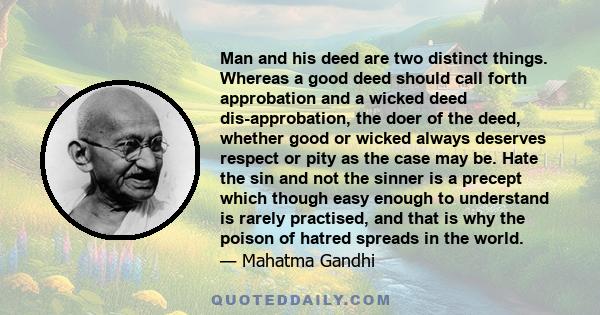 Man and his deed are two distinct things. Whereas a good deed should call forth approbation and a wicked deed dis-approbation, the doer of the deed, whether good or wicked always deserves respect or pity as the case may be. Hate the sin and not the sinner is a precept which though easy enough to understand is rarely practised, and that is why the poison of hatred spreads in the world.
— Mahatma Gandhi

QUOTEDDAILY.COM